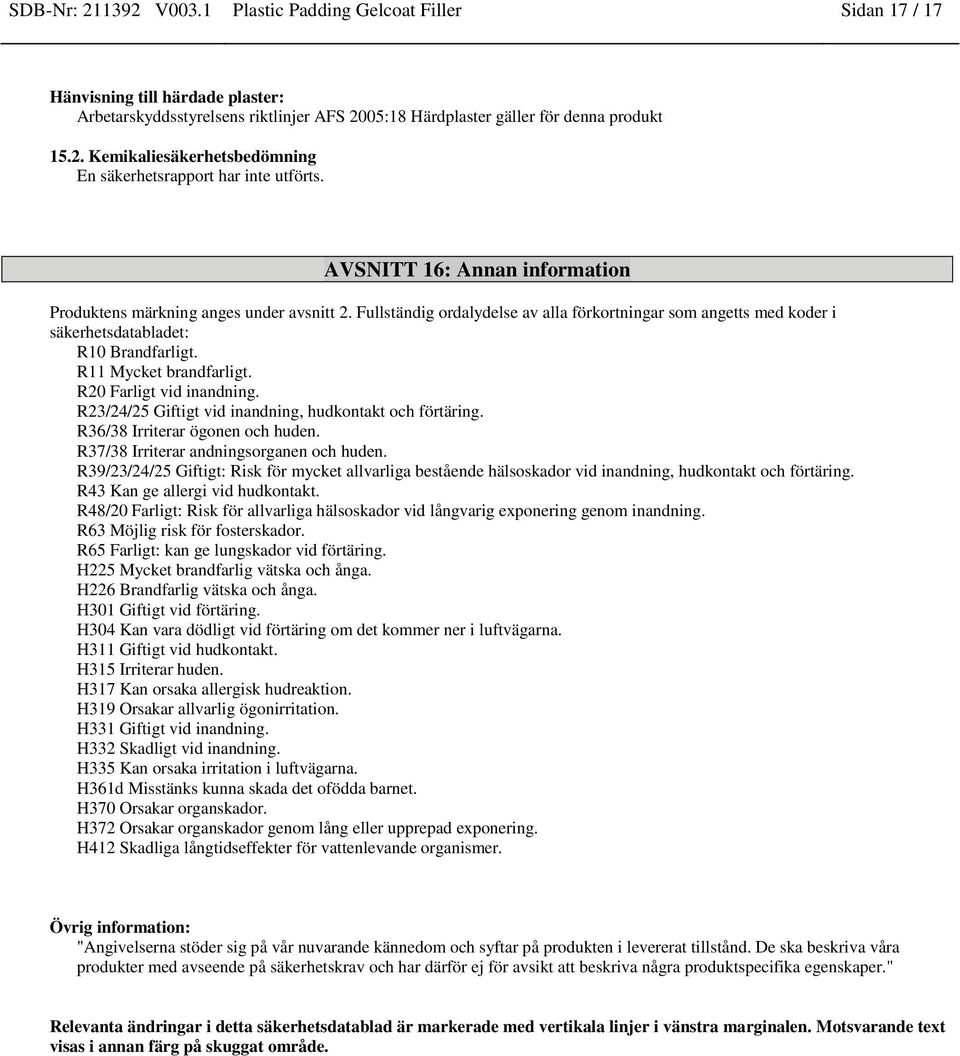 SDB-Nr: 211392 V003.1 Plastic Padding Gelcoat Filler Sidan 17 / 17

Hänvisning till härdade plaster:
Arbetarskyddsstyrelsens riktlinjer AFS 2005:18 Härdplaster gäller för denna produkt

15.2. Kemikaliesäkerhetsbedömning
En säkerhetsrapport har inte utförts.

AVSNITT 16: Annan information

Produktens märkning anges under avsnitt 2. Fullständig ordalydelse av alla förkortningar som angetts med koder i säkerhetsdatabladet:
R10 Brandfarligt.
R11 Mycket brandfarligt.
R20 Farligt vid inandning.
R23/24/25 Giftigt vid inandning, hudkontakt och förtäring.
R36/38 Irriterar ögonen och huden.
R37/38 Irriterar andningsorganen och huden.
R39/23/24/25 Giftigt: Risk för mycket allvarliga bestående hälsoskador vid inandning, hudkontakt och förtäring.
R43 Kan ge allergi vid hudkontakt.
R48/20 Farligt: Risk för allvarliga hälsoskador vid långvarig exponering genom inandning.
R63 Möjlig risk för fosterskador.
R65 Farligt: kan ge lungskador vid förtäring.
H225 Mycket brandfarlig vätska och ånga.
H226 Brandfarlig vätska och ånga.
H301 Giftigt vid förtäring.
H304 Kan vara dödligt vid förtäring om det kommer ner i luftvägarna.
H311 Giftigt vid hudkontakt.
H315 Irriterar huden.
H317 Kan orsaka allergisk hudreaktion.
H319 Orsakar allvarlig ögonirritation.
H331 Giftigt vid inandning.
H332 Skadligt vid inandning.
H335 Kan orsaka irritation i luftvägarna.
H361d Misstänks kunna skada det ofödda barnet.
H370 Orsakar organskador.
H372 Orsakar organskador genom lång eller upprepad exponering.
H412 Skadliga långtidseffekter för vattenlevande organismer.

Övrig information:
"Angivelserna stöder sig på vår nuvarande kännedom och syftar på produkten i levererat tillstånd. De ska beskriva våra produkter med avseende på säkerhetskrav och har därför ej för avsikt att beskriva några produktspecifika egenskaper."

Relevanta ändringar i detta säkerhetsdatablad är markerade med vertikala linjer i vänstra marginalen. Motsvarande text visas i annan färg på skuggat område.